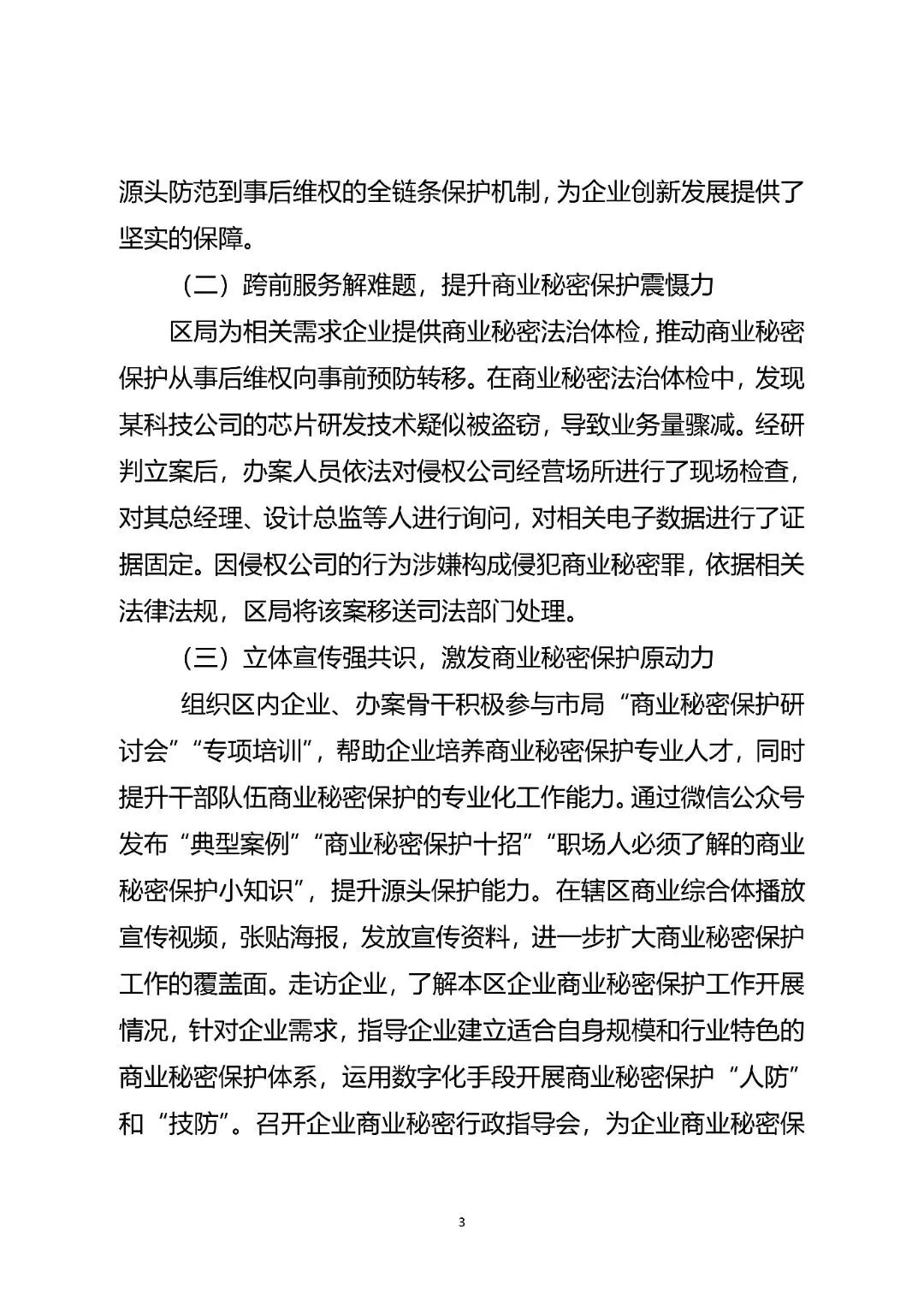 源头防范到事后维权的全链条保护机制，为企业创新发展提供了坚实的保障。

（二）跨前服务解难题，提升商业秘密保护震慑力

区局为相关需求企业提供商业秘密法治体检，推动商业秘密保护从事后维权向事前预防转移。在商业秘密法治体检中，发现某科技公司的芯片研发技术疑似被盗窃，导致业务量骤减。经研判立案后，办案人员依法对侵权公司经营场所进行了现场检查，对其总经理、设计总监等人进行询问，对相关电子数据进行了证据固定。因侵权公司的行为涉嫌构成侵犯商业秘密罪，依据相关法律法规，区局将该案移送司法部门处理。

（三）立体宣传强共识，激发商业秘密保护原动力

组织区内企业、办案骨干积极参与市局“商业秘密保护研讨会”“专项培训”，帮助企业培养商业秘密保护专业人才，同时提升干部队伍商业秘密保护的专业化工作能力。通过微信公众号发布“典型案例”“商业秘密保护十招”“职场人必须了解的商业秘密保护小知识”，提升源头保护能力。在辖区商业综合体播放宣传视频，张贴海报，发放宣传资料，进一步扩大商业秘密保护工作的覆盖面。走访企业，了解本区企业商业秘密保护工作开展情况，针对企业需求，指导企业建立适合自身规模和行业特色的商业秘密保护体系，运用数字化手段开展商业秘密保护“人防”和“技防”。召开企业商业秘密行政指导会，为企业商业秘密保

3